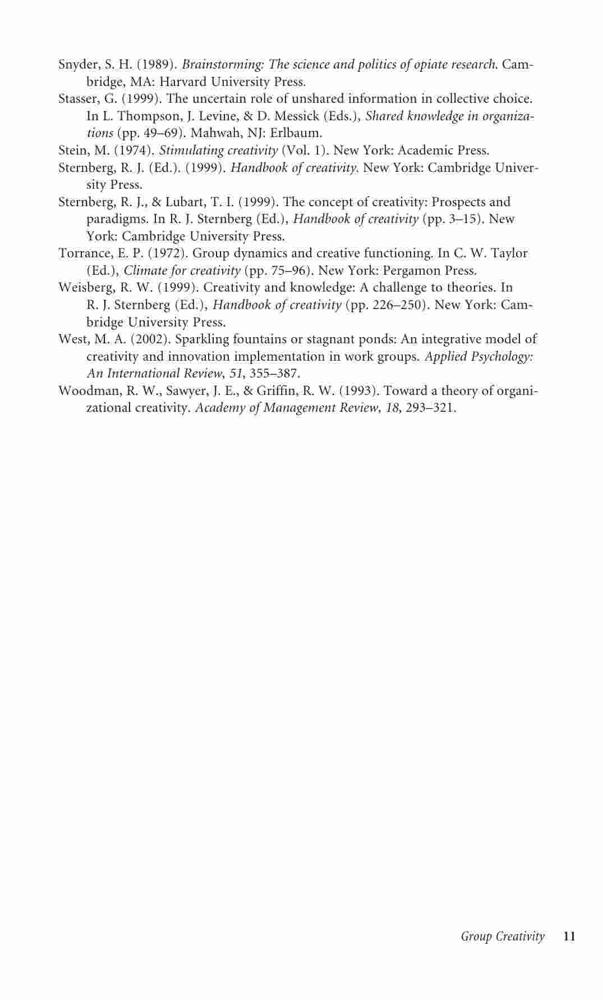 Snyder, S. H. (1989). Brainstorming: The science and politics of opiate research. Cambridge, MA: Harvard University Press.

Stasser, G. (1999). The uncertain role of unshared information in collective choice. In L. Thompson, J. Levine, & D. Messick (Eds.), Shared knowledge in organizations (pp. 49–69). Mahwah, NJ: Erlbaum.

Stein, M. (1974). Stimulating creativity (Vol. 1). New York: Academic Press.

Sternberg, R. J. (Ed.). (1999). Handbook of creativity. New York: Cambridge University Press.

Sternberg, R. J., & Lubart, T. I. (1999). The concept of creativity: Prospects and paradigms. In R. J. Sternberg (Ed.), Handbook of creativity (pp. 3–15). New York: Cambridge University Press.

Torrance, E. P. (1972). Group dynamics and creative functioning. In C. W. Taylor (Ed.), Climate for creativity (pp. 75–96). New York: Pergamon Press.

Weisberg, R. W. (1999). Creativity and knowledge: A challenge to theories. In R. J. Sternberg (Ed.), Handbook of creativity (pp. 226–250). New York: Cambridge University Press.

West, M. A. (2002). Sparkling fountains or stagnant ponds: An integrative model of creativity and innovation implementation in work groups. Applied Psychology: An International Review, 51, 355–387.

Woodman, R. W., Sawyer, J. E., & Griffin, R. W. (1993). Toward a theory of organizational creativity. Academy of Management Review, 18, 293–321.

Group Creativity 11